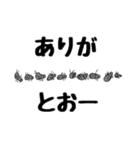 ありが

とおー